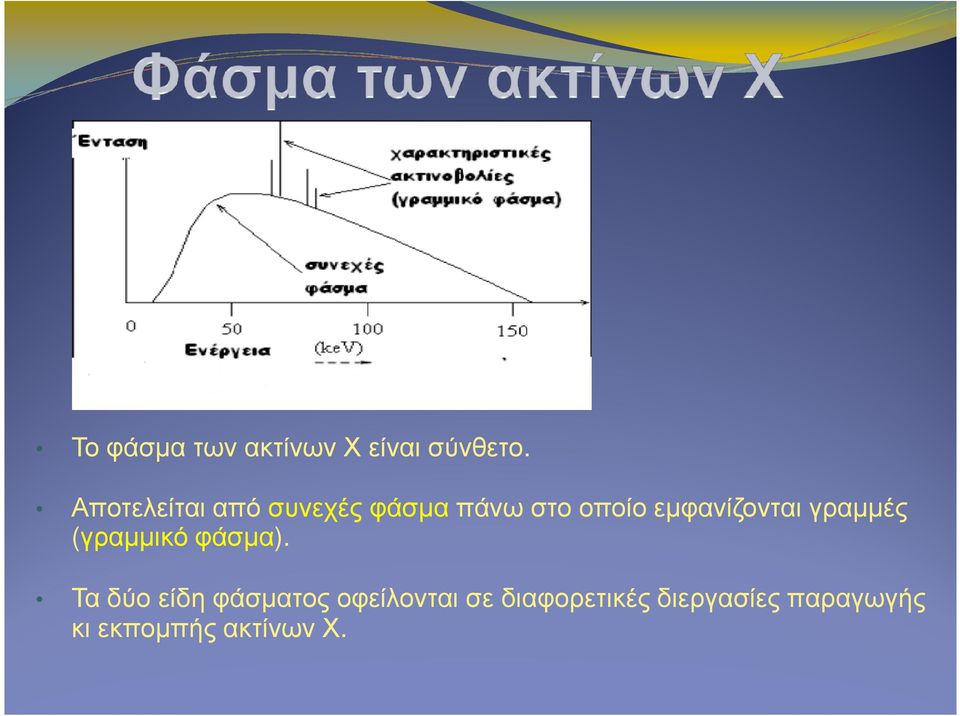 Φάσμα των ακτίνων Χ

Ένταση

χαρακτηριστικές ακτινοβολίες (γραμμικό φάσμα)

συνεχές φάσμα

0 50 100 150

Ενέργεια (keV)

• Το φάσμα των ακτίνων Χ είναι σύνθετο.

• Αποτελείται από συνεχές φάσμα πάνω στο οποίο εμφανίζονται γραμμές (γραμμικό φάσμα).

• Τα δύο είδη φάσματος οφείλονται σε διαφορετικές διεργασίες παραγωγής κι εκπομπής ακτίνων Χ.